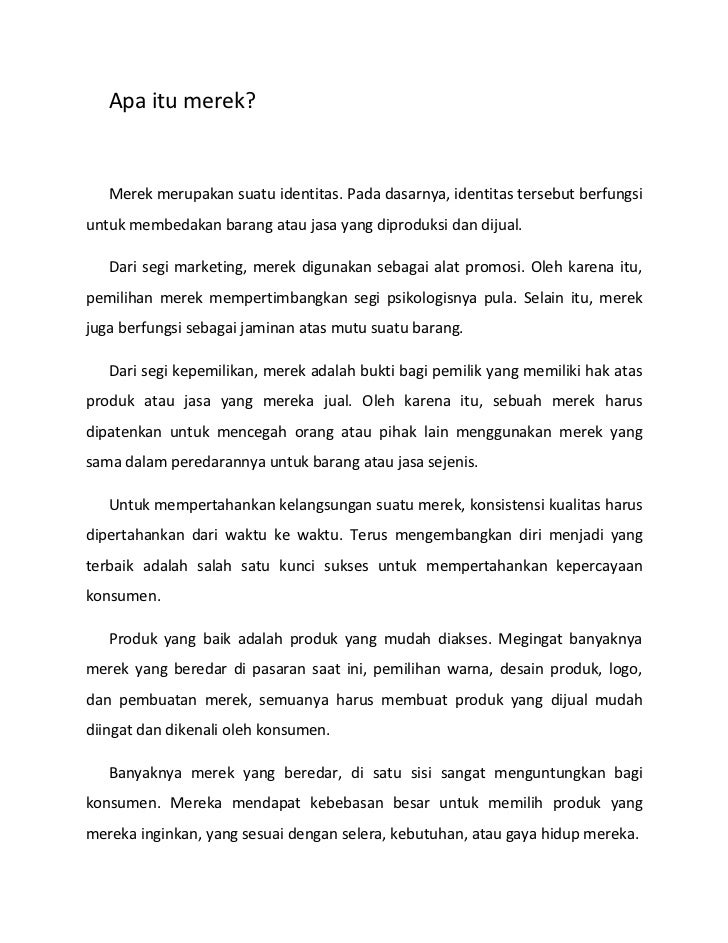 Apa itu merek?

Merek merupakan suatu identitas. Pada dasarnya, identitas tersebut berfungsi untuk membedakan barang atau jasa yang diproduksi dan dijual.

Dari segi marketing, merek digunakan sebagai alat promosi. Oleh karena itu, pemilihan merek mempertimbangkan segi psikologisnya pula. Selain itu, merek juga berfungsi sebagai jaminan atas mutu suatu barang.

Dari segi kepemilikan, merek adalah bukti bagi pemilik yang memiliki hak atas produk atau jasa yang mereka jual. Oleh karena itu, sebuah merek harus dipatenkan untuk mencegah orang atau pihak lain menggunakan merek yang sama dalam peredarannya untuk barang atau jasa sejenis.

Untuk mempertahankan kelangsungan suatu merek, konsistensi kualitas harus dipertahankan dari waktu ke waktu. Terus mengembangkan diri menjadi yang terbaik adalah salah satu kunci sukses untuk mempertahankan kepercayaan konsumen.

Produk yang baik adalah produk yang mudah diakses. Megingat banyaknya merek yang beredar di pasaran saat ini, pemilihan warna, desain produk, logo, dan pembuatan merek, semuanya harus membuat produk yang dijual mudah diingat dan dikenali oleh konsumen.

Banyaknya merek yang beredar, di satu sisi sangat menguntungkan bagi konsumen. Mereka mendapat kebebasan besar untuk memilih produk yang mereka inginkan, yang sesuai dengan selera, kebutuhan, atau gaya hidup mereka.